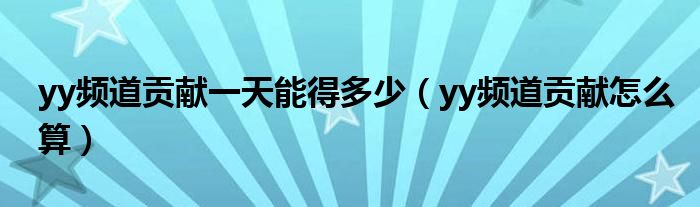 yy频道贡献一天能得多少（yy频道贡献怎么算）